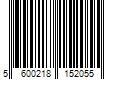 5 600218 152055